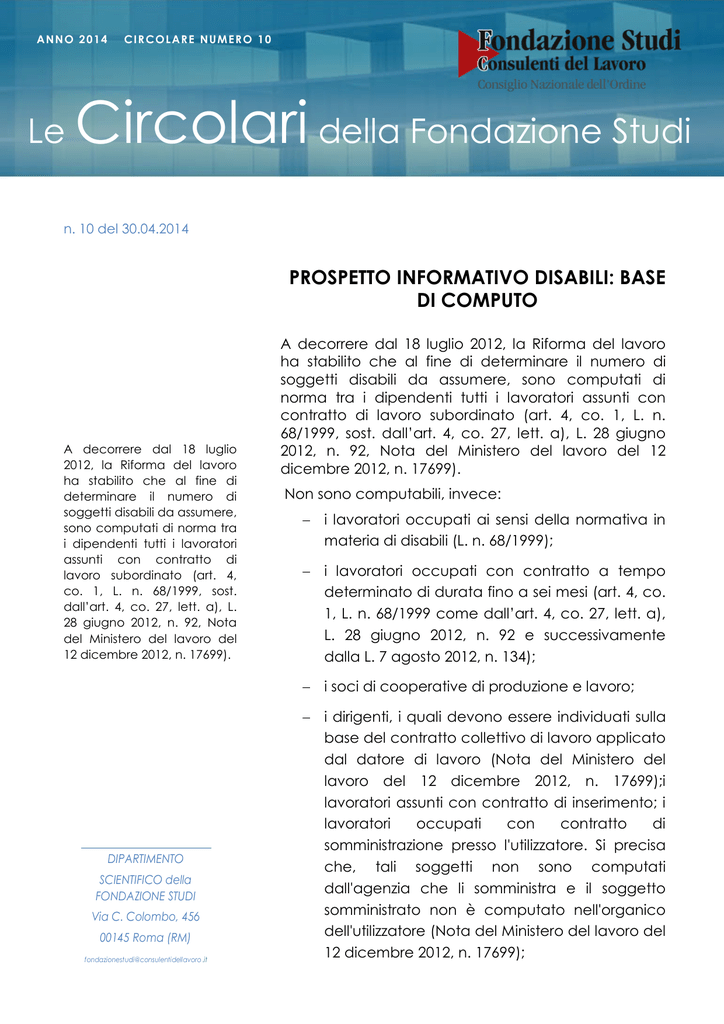 ANNO 2014 CIRCOLARE NUMERO 10

Fondazione Studi
Consulenti del Lavoro
Consiglio Nazionale dell'Ordine

Le Circolari della Fondazione Studi

n. 10 del 30.04.2014

A decorrere dal 18 luglio 2012, la Riforma del lavoro ha stabilito che al fine di determinare il numero di soggetti disabili da assumere, sono computati di norma tra i dipendenti tutti i lavoratori assunti con contratto di lavoro subordinato (art. 4, co. 1, L. n. 68/1999, sost. dall'art. 4, co. 27, lett. a), L. 28 giugno 2012, n. 92, Nota del Ministero del lavoro del 12 dicembre 2012, n. 17699).

DIPARTIMENTO
SCIENTIFICO della
FONDAZIONE STUDI
Via C. Colombo, 456
00145 Roma (RM)
fondazionestudi@consulentidellavoro.it

PROSPETTO INFORMATIVO DISABILI: BASE DI COMPUTO

A decorrere dal 18 luglio 2012, la Riforma del lavoro ha stabilito che al fine di determinare il numero di soggetti disabili da assumere, sono computati di norma tra i dipendenti tutti i lavoratori assunti con contratto di lavoro subordinato (art. 4, co. 1, L. n. 68/1999, sost. dall'art. 4, co. 27, lett. a), L. 28 giugno 2012, n. 92, Nota del Ministero del lavoro del 12 dicembre 2012, n. 17699).

Non sono computabili, invece:

– i lavoratori occupati ai sensi della normativa in materia di disabili (L. n. 68/1999);

– i lavoratori occupati con contratto a tempo determinato di durata fino a sei mesi (art. 4, co. 1, L. n. 68/1999 come dall'art. 4, co. 27, lett. a), L. 28 giugno 2012, n. 92 e successivamente dalla L. 7 agosto 2012, n. 134);

– i soci di cooperative di produzione e lavoro;

– i dirigenti, i quali devono essere individuati sulla base del contratto collettivo di lavoro applicato dal datore di lavoro (Nota del Ministero del lavoro del 12 dicembre 2012, n. 17699);i lavoratori assunti con contratto di inserimento; i lavoratori occupati con contratto di somministrazione presso l'utilizzatore. Si precisa che, tali soggetti non sono computati dall'agenzia che li somministra e il soggetto somministrato non è computato nell'organico dell'utilizzatore (Nota del Ministero del lavoro del 12 dicembre 2012, n. 17699);